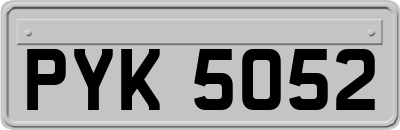 PYK 5052